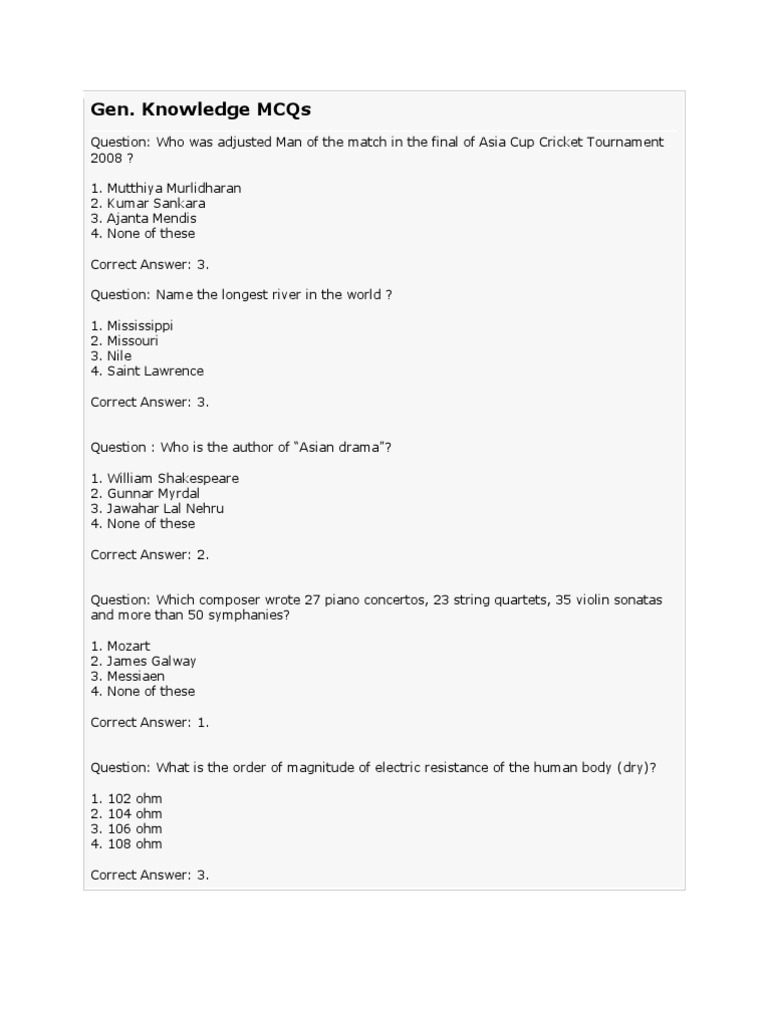 Gen. Knowledge MCQs

Question: Who was adjusted Man of the match in the final of Asia Cup Cricket Tournament 2008 ?

1. Mutthiya Murlidharan
2. Kumar Sankara
3. Ajanta Mendis
4. None of these

Correct Answer: 3.

Question: Name the longest river in the world ?

1. Mississippi
2. Missouri
3. Nile
4. Saint Lawrence

Correct Answer: 3.

Question : Who is the author of "Asian drama"?

1. William Shakespeare
2. Gunnar Myrdal
3. Jawahar Lal Nehru
4. None of these

Correct Answer: 2.

Question: Which composer wrote 27 piano concertos, 23 string quartets, 35 violin sonatas and more than 50 symphanies?

1. Mozart
2. James Galway
3. Messiaen
4. None of these

Correct Answer: 1.

Question: What is the order of magnitude of electric resistance of the human body (dry)?

1. 102 ohm
2. 104 ohm
3. 106 ohm
4. 108 ohm

Correct Answer: 3.